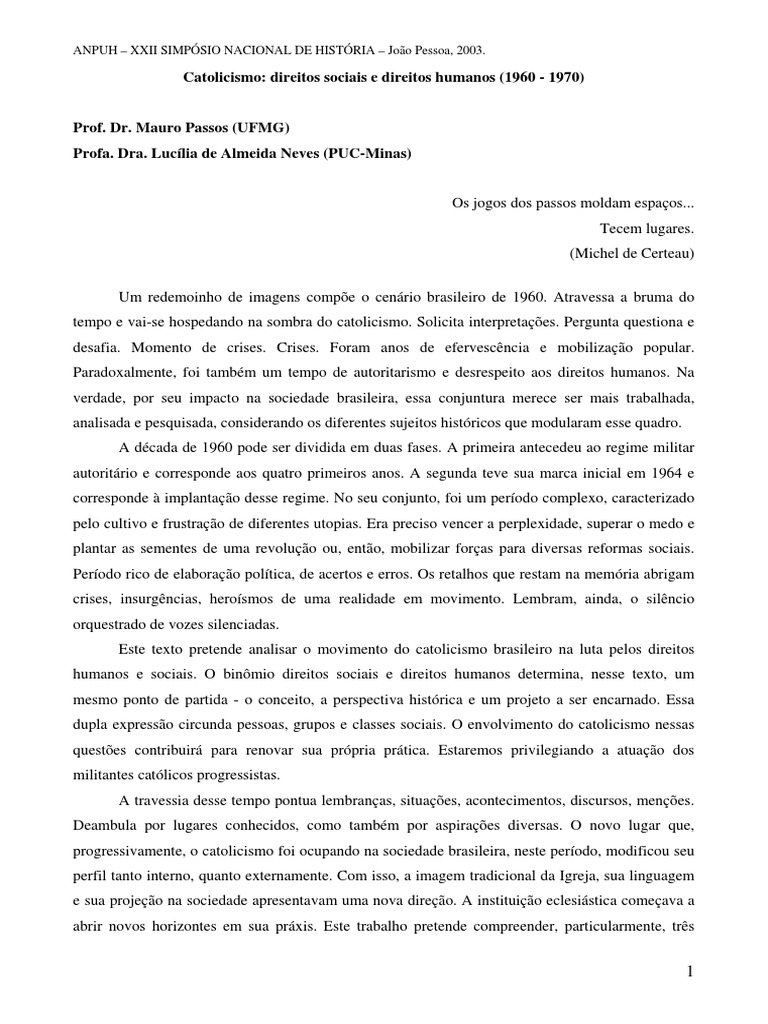 ANPUH – XXII SIMPÓSIO NACIONAL DE HISTÓRIA – João Pessoa, 2003.

Catolicismo: direitos sociais e direitos humanos (1960 - 1970)

Prof. Dr. Mauro Passos (UFMG)
Profa. Dra. Lucília de Almeida Neves (PUC-Minas)

Os jogos dos passos moldam espaços...
Tecem lugares.
(Michel de Certeau)

Um redemoinho de imagens compõe o cenário brasileiro de 1960. Atravessa a bruma do tempo e vai-se hospedando na sombra do catolicismo. Solicita interpretações. Pergunta questiona e desafia. Momento de crises. Crises. Foram anos de efervescência e mobilização popular. Paradoxalmente, foi também um tempo de autoritarismo e desrespeito aos direitos humanos. Na verdade, por seu impacto na sociedade brasileira, essa conjuntura merece ser mais trabalhada, analisada e pesquisada, considerando os diferentes sujeitos históricos que modularam esse quadro.

A década de 1960 pode ser dividida em duas fases. A primeira antecedeu ao regime militar autoritário e corresponde aos quatro primeiros anos. A segunda teve sua marca inicial em 1964 e corresponde à implantação desse regime. No seu conjunto, foi um período complexo, caracterizado pelo cultivo e frustração de diferentes utopias. Era preciso vencer a perplexidade, superar o medo e plantar as sementes de uma revolução ou, então, mobilizar forças para diversas reformas sociais. Período rico de elaboração política, de acertos e erros. Os retalhos que restam na memória abrigam crises, insurgências, heroísmos de uma realidade em movimento. Lembram, ainda, o silêncio orquestrado de vozes silenciadas.

Este texto pretende analisar o movimento do catolicismo brasileiro na luta pelos direitos humanos e sociais. O binômio direitos sociais e direitos humanos determina, nesse texto, um mesmo ponto de partida - o conceito, a perspectiva histórica e um projeto a ser encarnado. Essa dupla expressão circunda pessoas, grupos e classes sociais. O envolvimento do catolicismo nessas questões contribuirá para renovar sua própria prática. Estaremos privilegiando a atuação dos militantes católicos progressistas.

A travessia desse tempo pontua lembranças, situações, acontecimentos, discursos, menções. Deambula por lugares conhecidos, como também por aspirações diversas. O novo lugar que, progressivamente, o catolicismo foi ocupando na sociedade brasileira, neste período, modificou seu perfil tanto interno, quanto externamente. Com isso, a imagem tradicional da Igreja, sua linguagem e sua projeção na sociedade apresentavam uma nova direção. A instituição eclesiástica começava a abrir novos horizontes em sua práxis. Este trabalho pretende compreender, particularmente, três

1